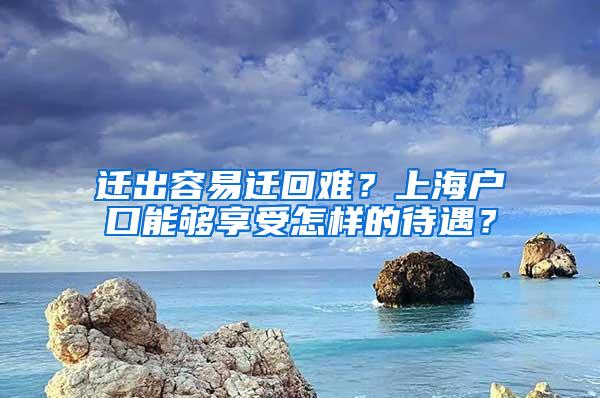 迁出容易迁回难？上海户口能够享受怎样的待遇？